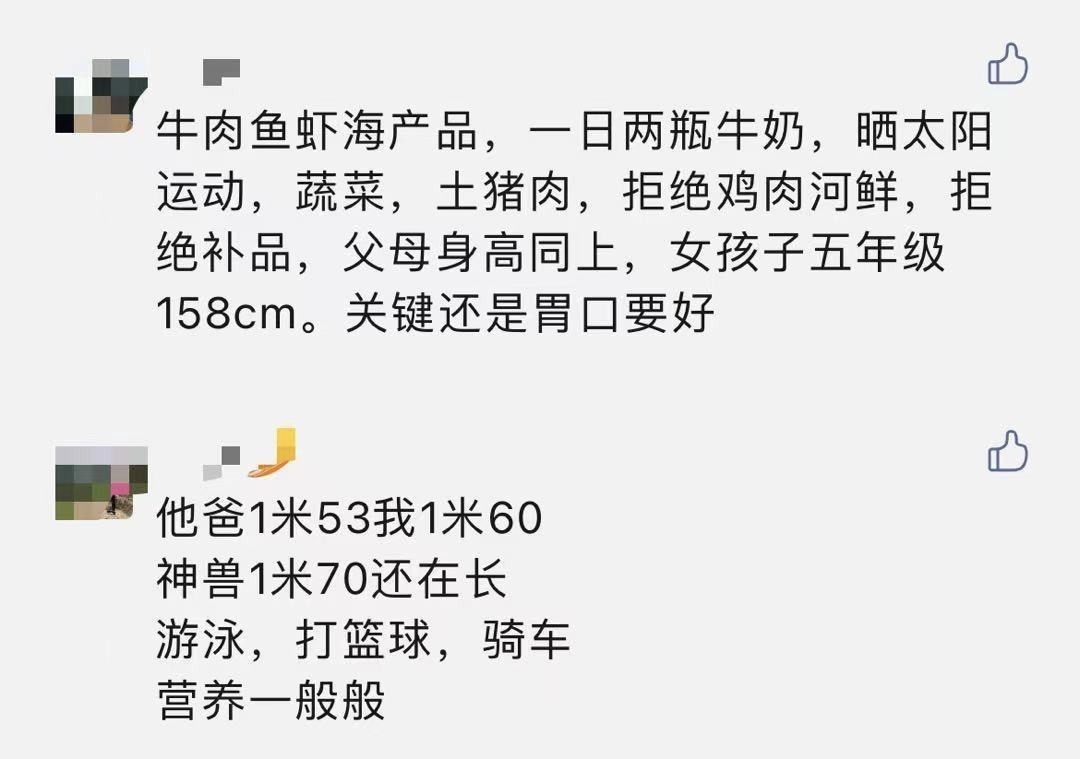 牛肉鱼虾海产品，一日两瓶牛奶，晒太阳运动，蔬菜，土猪肉，拒绝鸡肉河鲜，拒绝补品，父母身高同上，女孩子五年级158cm。关键还是胃口要好

他爸1米53我1米60
神兽1米70还在长
游泳，打篮球，骑车
营养一般般